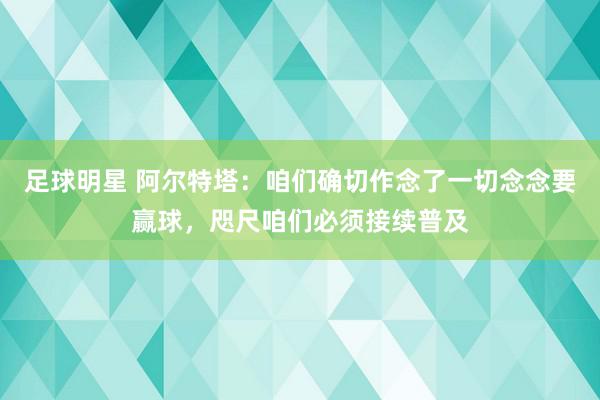 足球明星 阿尔特塔：咱们确切作念了一切念念要赢球，咫尺咱们必须接续普及